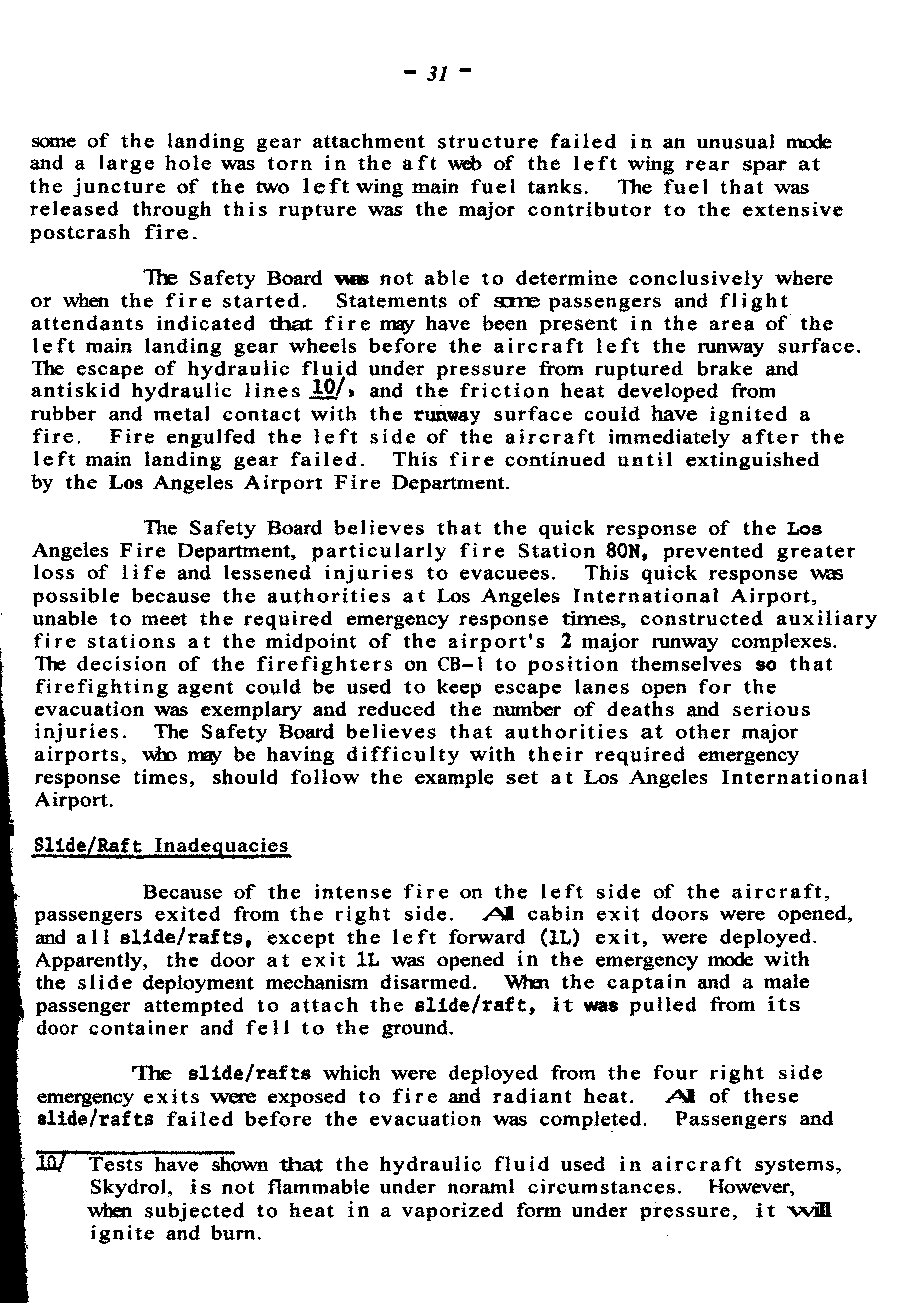 - 31 -

some of the landing gear attachment structure failed in an unusual mode and a large hole was torn in the aft web of the left wing rear spar at the juncture of the two left wing main fuel tanks. The fuel that was released through this rupture was the major contributor to the extensive postcrash fire.

The Safety Board was not able to determine conclusively where or when the fire started. Statements of some passengers and flight attendants indicated that fire may have been present in the area of the left main landing gear wheels before the aircraft left the runway surface. The escape of hydraulic fluid under pressure from ruptured brake and antiskid hydraulic lines 10/, and the friction heat developed from rubber and metal contact with the runway surface could have ignited a fire. Fire engulfed the left side of the aircraft immediately after the left main landing gear failed. This fire continued until extinguished by the Los Angeles Airport Fire Department.

The Safety Board believes that the quick response of the Los Angeles Fire Department, particularly fire Station 80N, prevented greater loss of life and lessened injuries to evacuees. This quick response was possible because the authorities at Los Angeles International Airport, unable to meet the required emergency response times, constructed auxiliary fire stations at the midpoint of the airport's 2 major runway complexes. The decision of the firefighters on CB-1 to position themselves so that firefighting agent could be used to keep escape lanes open for the evacuation was exemplary and reduced the number of deaths and serious injuries. The Safety Board believes that authorities at other major airports, who may be having difficulty with their required emergency response times, should follow the example set at Los Angeles International Airport.

Slide/Raft Inadequacies

Because of the intense fire on the left side of the aircraft, passengers exited from the right side. All cabin exit doors were opened, and all slide/rafts, except the left forward (1L) exit, were deployed. Apparently, the door at exit 1L was opened in the emergency mode with the slide deployment mechanism disarmed. When the captain and a male passenger attempted to attach the slide/raft, it was pulled from its door container and fell to the ground.

The slide/rafts which were deployed from the four right side emergency exits were exposed to fire and radiant heat. All of these slide/rafts failed before the evacuation was completed. Passengers and

10/ Tests have shown that the hydraulic fluid used in aircraft systems, Skydrol, is not flammable under noraml circumstances. However, when subjected to heat in a vaporized form under pressure, it will ignite and burn.